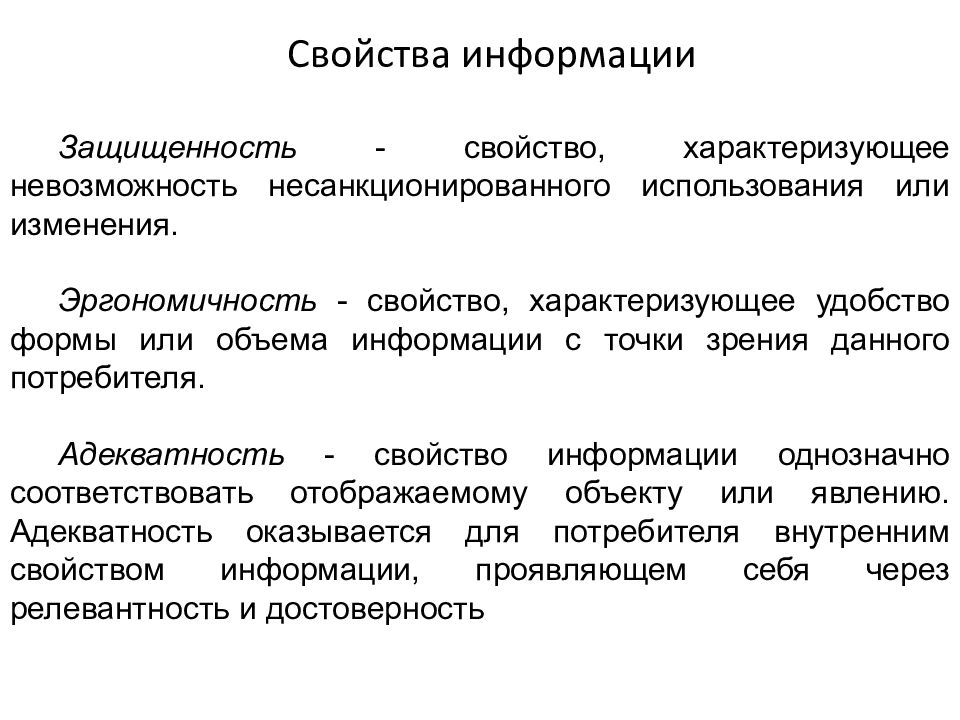 Свойства информации

Защищенность - свойство, характеризующее невозможность несанкционированного использования или изменения.

Эргономичность - свойство, характеризующее удобство формы или объема информации с точки зрения данного потребителя.

Адекватность - свойство информации однозначно соответствовать отображаемому объекту или явлению. Адекватность оказывается для потребителя внутренним свойством информации, проявляющем себя через релевантность и достоверность